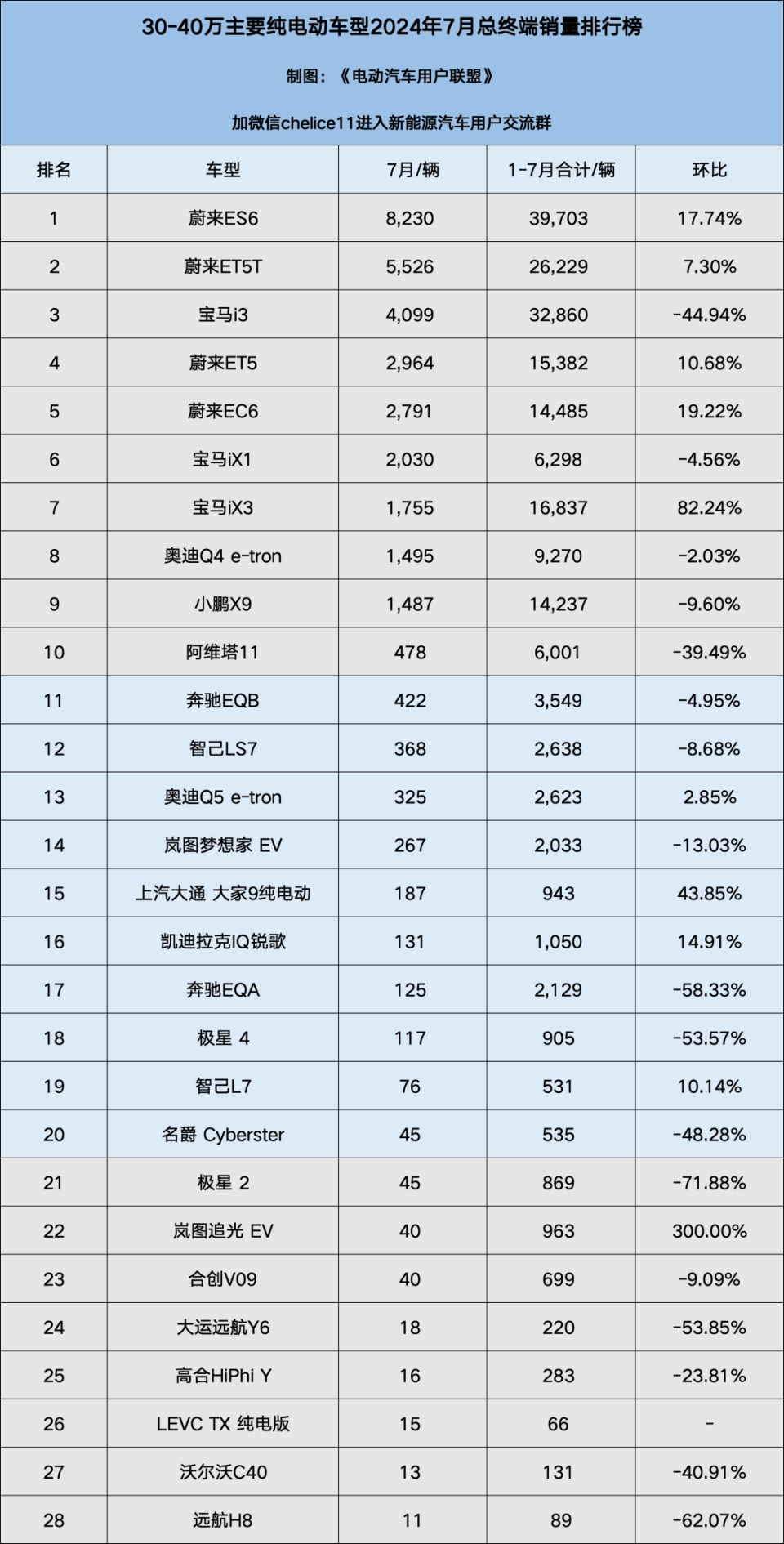 30-40万主要纯电动车型2024年7月总终端销量排行榜

制图：《电动汽车用户联盟》

加微信chelice11进入新能源汽车用户交流群

| 排名 | 车型 | 7月/辆 | 1-7月合计/辆 | 环比 |
|---|---|---|---|---|
| 1 | 蔚来ES6 | 8,230 | 39,703 | 17.74% |
| 2 | 蔚来ET5T | 5,526 | 26,229 | 7.30% |
| 3 | 宝马i3 | 4,099 | 32,860 | -44.94% |
| 4 | 蔚来ET5 | 2,964 | 15,382 | 10.68% |
| 5 | 蔚来EC6 | 2,791 | 14,485 | 19.22% |
| 6 | 宝马iX1 | 2,030 | 6,298 | -4.56% |
| 7 | 宝马iX3 | 1,755 | 16,837 | 82.24% |
| 8 | 奥迪Q4 e-tron | 1,495 | 9,270 | -2.03% |
| 9 | 小鹏X9 | 1,487 | 14,237 | -9.60% |
| 10 | 阿维塔11 | 478 | 6,001 | -39.49% |
| 11 | 奔驰EQB | 422 | 3,549 | -4.95% |
| 12 | 智己LS7 | 368 | 2,638 | -8.68% |
| 13 | 奥迪Q5 e-tron | 325 | 2,623 | 2.85% |
| 14 | 岚图梦想家 EV | 267 | 2,033 | -13.03% |
| 15 | 上汽大通 大家9纯电动 | 187 | 943 | 43.85% |
| 16 | 凯迪拉克IQ锐歌 | 131 | 1,050 | 14.91% |
| 17 | 奔驰EQA | 125 | 2,129 | -58.33% |
| 18 | 极星 4 | 117 | 905 | -53.57% |
| 19 | 智己L7 | 76 | 531 | 10.14% |
| 20 | 名爵 Cyberster | 45 | 535 | -48.28% |
| 21 | 极星 2 | 45 | 869 | -71.88% |
| 22 | 岚图追光 EV | 40 | 963 | 300.00% |
| 23 | 合创V09 | 40 | 699 | -9.09% |
| 24 | 大运远航Y6 | 18 | 220 | -53.85% |
| 25 | 高合HiPhi Y | 16 | 283 | -23.81% |
| 26 | LEVC TX 纯电版 | 15 | 66 | - |
| 27 | 沃尔沃C40 | 13 | 131 | -40.91% |
| 28 | 远航H8 | 11 | 89 | -62.07% |